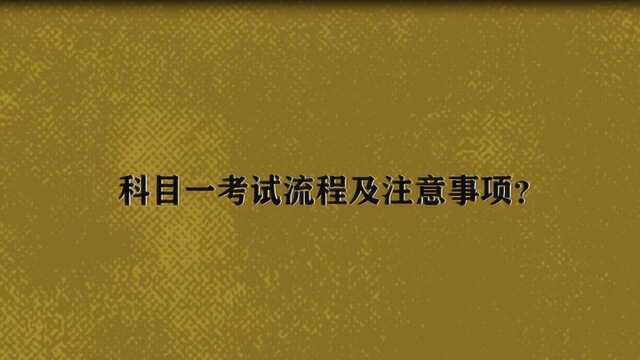 科目一考试流程及注意事项?